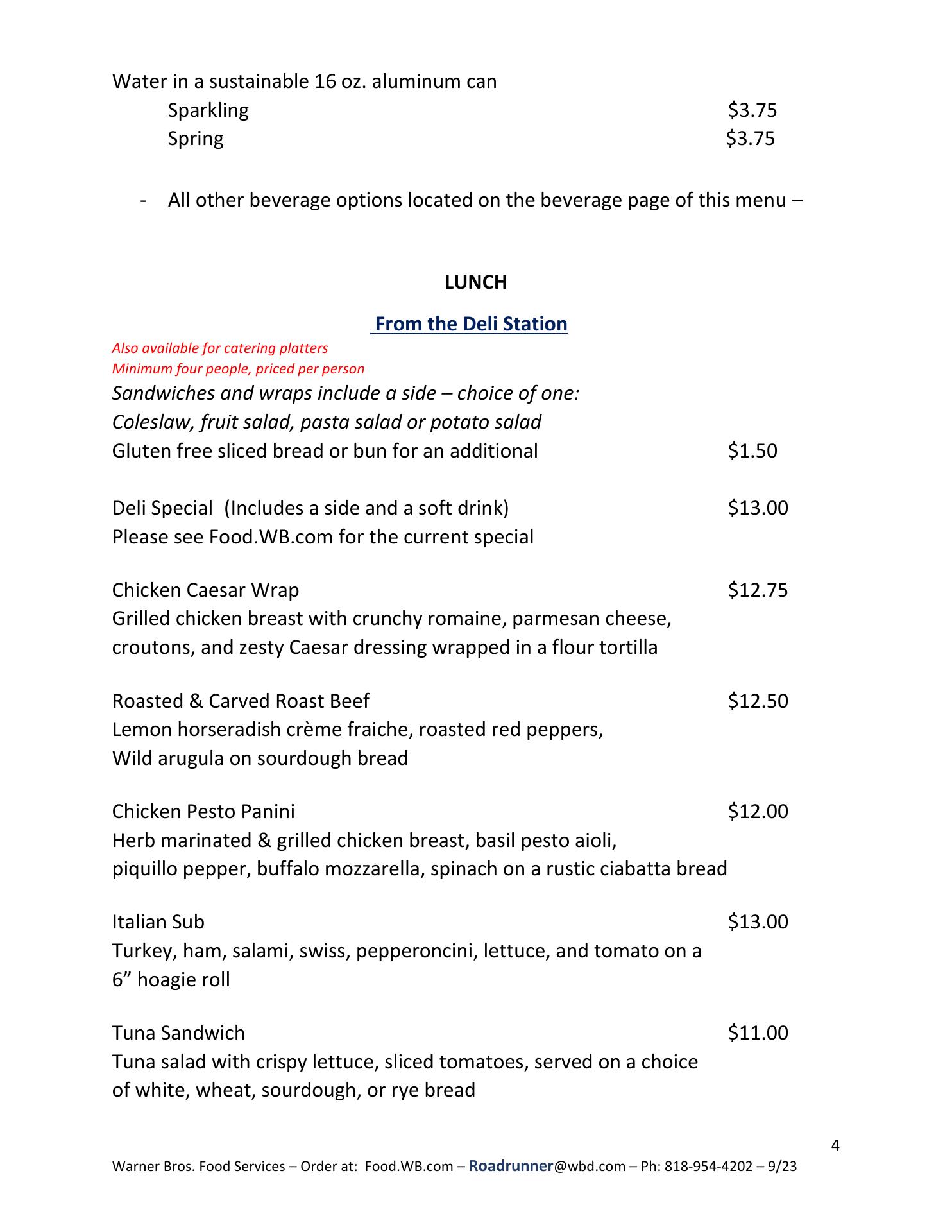 Water in a sustainable 16 oz. aluminum can
Sparkling $3.75
Spring $3.75

- All other beverage options located on the beverage page of this menu –

LUNCH

From the Deli Station

Also available for catering platters
Minimum four people, priced per person
Sandwiches and wraps include a side – choice of one:
Coleslaw, fruit salad, pasta salad or potato salad
Gluten free sliced bread or bun for an additional $1.50

Deli Special (Includes a side and a soft drink) $13.00
Please see Food.WB.com for the current special

Chicken Caesar Wrap $12.75
Grilled chicken breast with crunchy romaine, parmesan cheese, croutons, and zesty Caesar dressing wrapped in a flour tortilla

Roasted & Carved Roast Beef $12.50
Lemon horseradish crème fraiche, roasted red peppers, Wild arugula on sourdough bread

Chicken Pesto Panini $12.00
Herb marinated & grilled chicken breast, basil pesto aioli, piquillo pepper, buffalo mozzarella, spinach on a rustic ciabatta bread

Italian Sub $13.00
Turkey, ham, salami, swiss, pepperoncini, lettuce, and tomato on a 6” hoagie roll

Tuna Sandwich $11.00
Tuna salad with crispy lettuce, sliced tomatoes, served on a choice of white, wheat, sourdough, or rye bread

4

Warner Bros. Food Services – Order at: Food.WB.com – Roadrunner@wbd.com – Ph: 818-954-4202 – 9/23